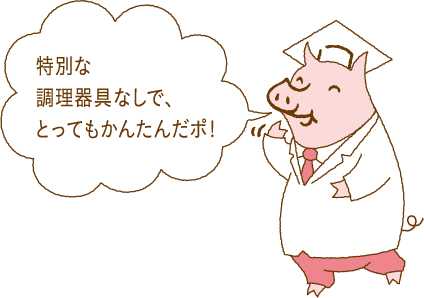 特別な
調理器具なしで、
とってもかんたんだポ！